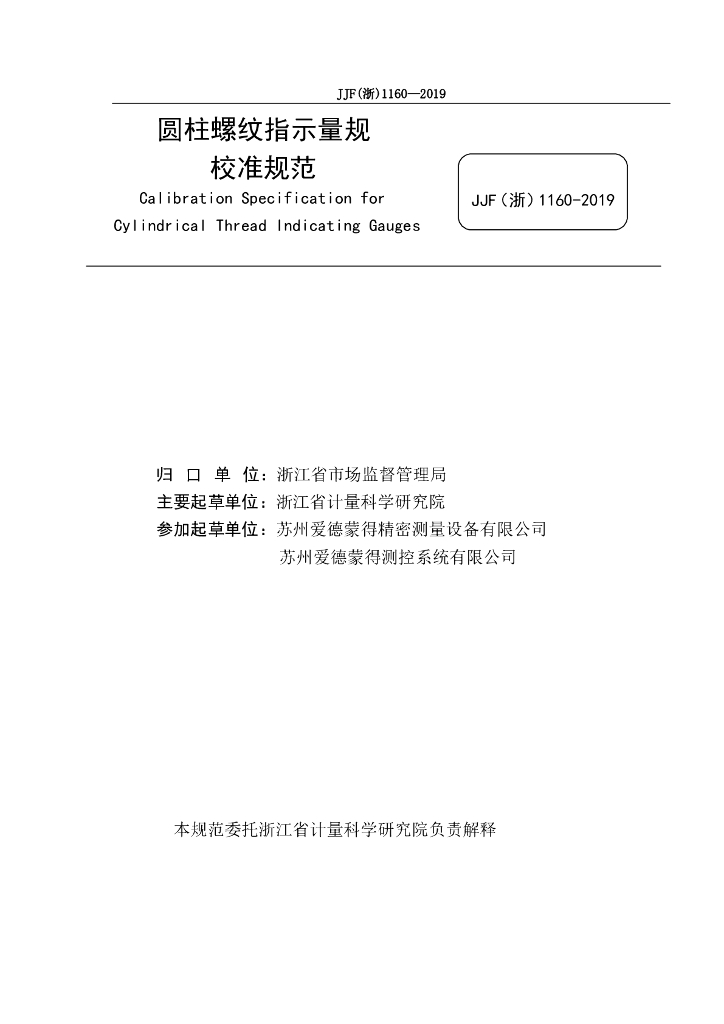 JJF(浙)1160—2019

圆柱螺纹指示量规
校准规范

Calibration Specification for
Cylindrical Thread Indicating Gauges

JJF(浙)1160-2019

归 口 单 位：浙江省市场监督管理局
主要起草单位：浙江省计量科学研究院
参加起草单位：苏州爱德蒙得精密测量设备有限公司
苏州爱德蒙得测控系统有限公司

本规范委托浙江省计量科学研究院负责解释